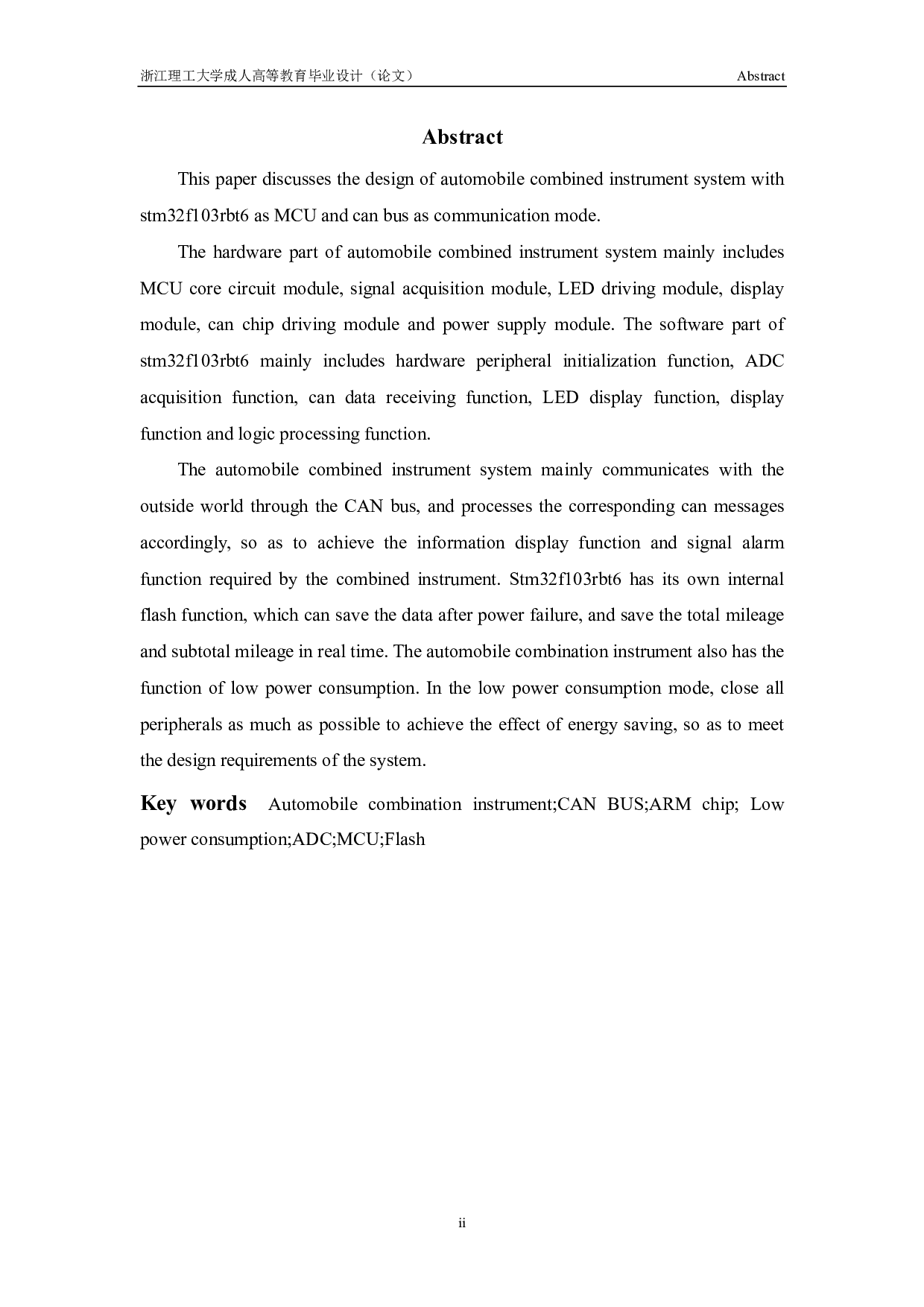 浙江理工大学成人高等教育毕业设计（论文）  Abstract

Abstract

This paper discusses the design of automobile combined instrument system with stm32f103rbt6 as MCU and can bus as communication mode.

The hardware part of automobile combined instrument system mainly includes MCU core circuit module, signal acquisition module, LED driving module, display module, can chip driving module and power supply module. The software part of stm32f103rbt6 mainly includes hardware peripheral initialization function, ADC acquisition function, can data receiving function, LED display function, display function and logic processing function.

The automobile combined instrument system mainly communicates with the outside world through the CAN bus, and processes the corresponding can messages accordingly, so as to achieve the information display function and signal alarm function required by the combined instrument. Stm32f103rbt6 has its own internal flash function, which can save the data after power failure, and save the total mileage and subtotal mileage in real time. The automobile combination instrument also has the function of low power consumption. In the low power consumption mode, close all peripherals as much as possible to achieve the effect of energy saving, so as to meet the design requirements of the system.

Key words  Automobile combination instrument;CAN BUS;ARM chip; Low power consumption;ADC;MCU;Flash

ii